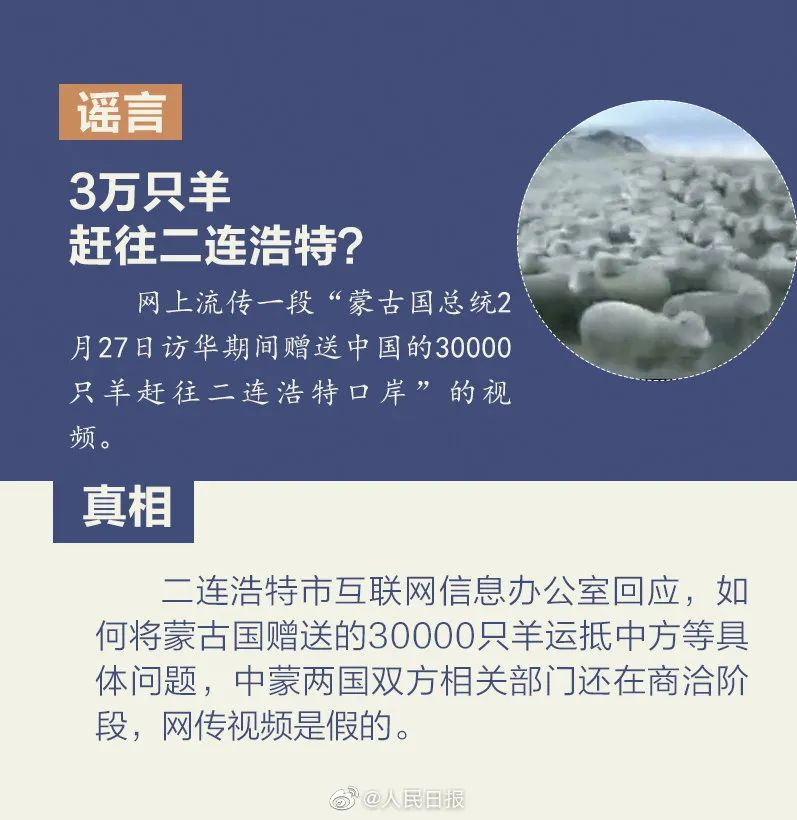 谣言

3万只羊
赶往二连浩特?

网上流传一段“蒙古国总统2月27日访华期间赠送中国的30000只羊赶往二连浩特口岸”的视频。

真相

二连浩特市互联网信息办公室回应，如何将蒙古国赠送的30000只羊运抵中方等具体问题，中蒙两国双方相关部门还在商洽阶段，网传视频是假的。

@人民日报